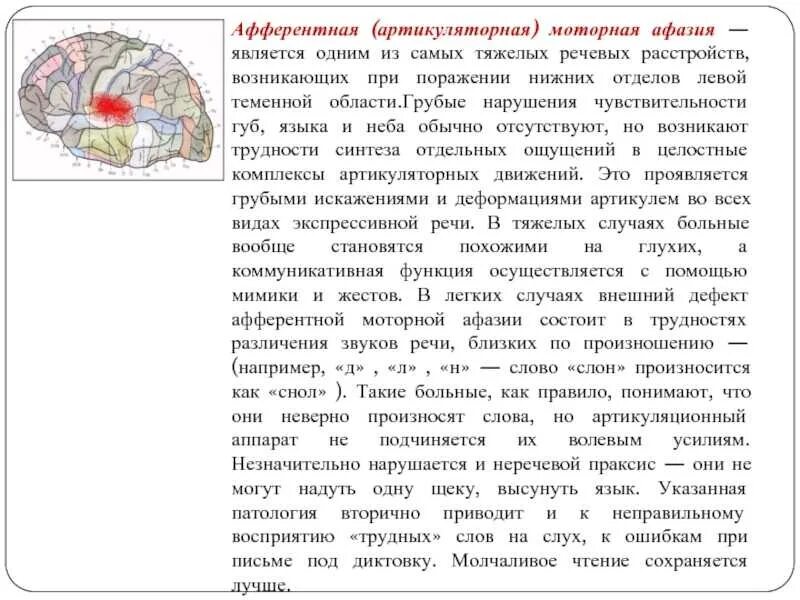 Афферентная (артикуляторная) моторная афазия — является одним из самых тяжелых речевых расстройств, возникающих при поражении нижних отделов левой теменной области.Грубые нарушения чувствительности губ, языка и неба обычно отсутствуют, но возникают трудности синтеза отдельных ощущений в целостные комплексы артикуляторных движений. Это проявляется грубыми искажениями и деформациями артикулем во всех видах экспрессивной речи. В тяжелых случаях больные вообще становятся похожими на глухих, а коммуникативная функция осуществляется с помощью мимики и жестов. В легких случаях внешний дефект афферентной моторной афазии состоит в трудностях различения звуков речи, близких по произношению — (например, «д» , «л» , «н» — слово «слон» произносится как «снол» ). Такие больные, как правило, понимают, что они неверно произносят слова, но артикуляционный аппарат не подчиняется их волевым усилиям. Незначительно нарушается и неречевой праксис — они не могут надуть одну щеку, высунуть язык. Указанная патология вторично приводит и к неправильному восприятию «трудных» слов на слух, к ошибкам при письме под диктовку. Молчаливое чтение сохраняется лучше.